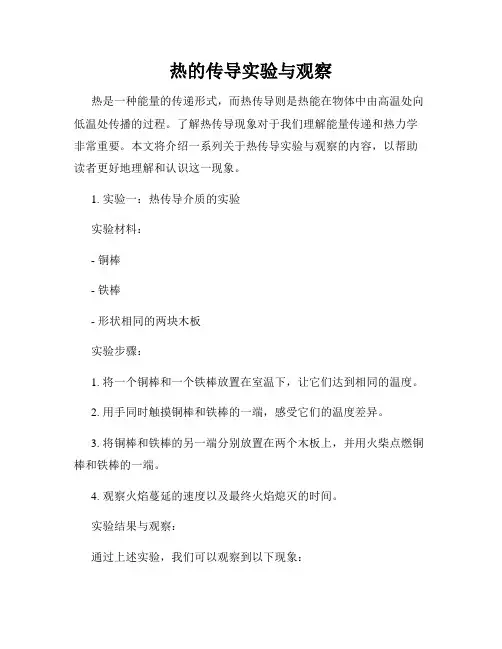 热的传导实验与观察

热是一种能量的传递形式，而热传导则是热能在物体中由高温处向低温处传播的过程。了解热传导现象对于我们理解能量传递和热力学非常重要。本文将介绍一系列关于热传导实验与观察的内容，以帮助读者更好地理解和认识这一现象。

1. 实验一：热传导介质的实验

实验材料：

- 铜棒

- 铁棒

- 形状相同的两块木板

实验步骤：

1. 将一个铜棒和一个铁棒放置在室温下，让它们达到相同的温度。

2. 用手同时触摸铜棒和铁棒的一端，感受它们的温度差异。

3. 将铜棒和铁棒的另一端分别放置在两个木板上，并用火柴点燃铜棒和铁棒的一端。

4. 观察火焰蔓延的速度以及最终火焰熄灭的时间。

实验结果与观察：

通过上述实验，我们可以观察到以下现象：